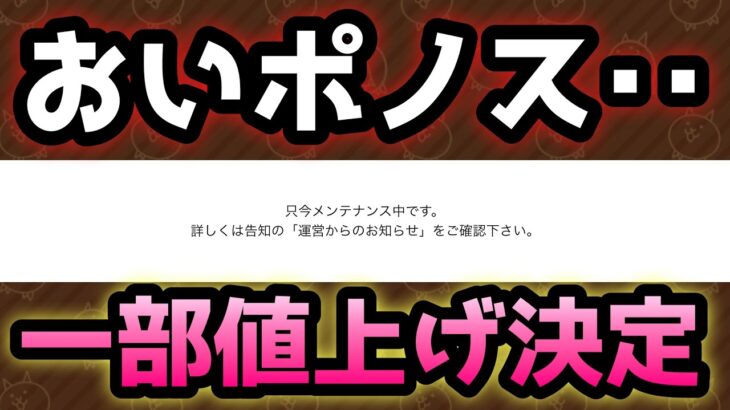 おいポノス‥

只今メンテナンス中です。
詳しくは告知の「運営からのお知らせ」をご確認下さい。

一部値上げ決定